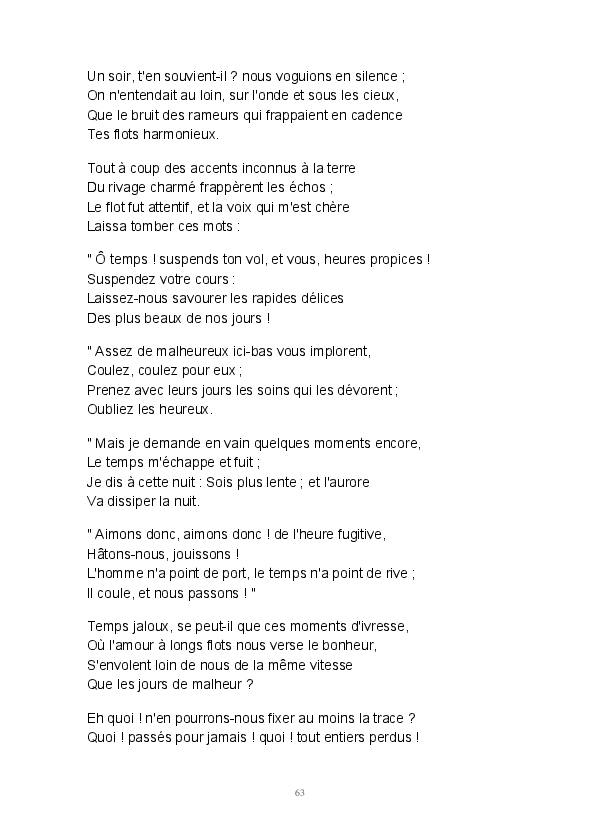 Un soir, t'en souvient-il ? nous voguions en silence ;
On n'entendait au loin, sur l'onde et sous les cieux,
Que le bruit des rameurs qui frappaient en cadence
Tes flots harmonieux.

Tout à coup des accents inconnus à la terre
Du rivage charmé frappèrent les échos ;
Le flot fut attentif, et la voix qui m'est chère
Laissa tomber ces mots :

" Ô temps ! suspends ton vol, et vous, heures propices !
Suspendez votre cours :
Laissez-nous savourer les rapides délices
Des plus beaux de nos jours !

" Assez de malheureux ici-bas vous implorent,
Coulez, coulez pour eux ;
Prenez avec leurs jours les soins qui les dévorent ;
Oubliez les heureux.

" Mais je demande en vain quelques moments encore,
Le temps m'échappe et fuit ;
Je dis à cette nuit : Sois plus lente ; et l'aurore
Va dissiper la nuit.

" Aimons donc, aimons donc ! de l'heure fugitive,
Hâtons-nous, jouissons !
L'homme n'a point de port, le temps n'a point de rive ;
Il coule, et nous passons ! "

Temps jaloux, se peut-il que ces moments d'ivresse,
Où l'amour à longs flots nous verse le bonheur,
S'envolent loin de nous de la même vitesse
Que les jours de malheur ?

Eh quoi ! n'en pourrons-nous fixer au moins la trace ?
Quoi ! passés pour jamais ! quoi ! tout entiers perdus !

63